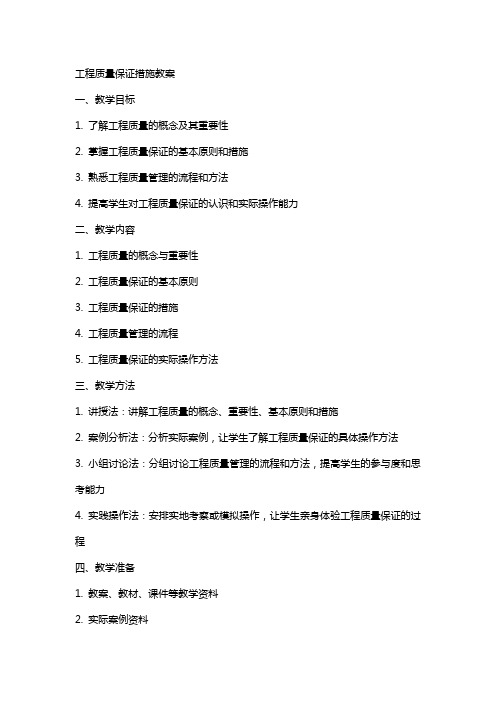 工程质量保证措施教案

一、教学目标

1. 了解工程质量的概念及其重要性

2. 掌握工程质量保证的基本原则和措施

3. 熟悉工程质量管理的流程和方法

4. 提高学生对工程质量保证的认识和实际操作能力

二、教学内容

1. 工程质量的概念与重要性

2. 工程质量保证的基本原则

3. 工程质量保证的措施

4. 工程质量管理的流程

5. 工程质量保证的实际操作方法

三、教学方法

1. 讲授法：讲解工程质量的概念、重要性、基本原则和措施

2. 案例分析法：分析实际案例，让学生了解工程质量保证的具体操作方法

3. 小组讨论法：分组讨论工程质量管理的流程和方法，提高学生的参与度和思考能力

4. 实践操作法：安排实地考察或模拟操作，让学生亲身体验工程质量保证的过程

四、教学准备

1. 教案、教材、课件等教学资料

2. 实际案例资料